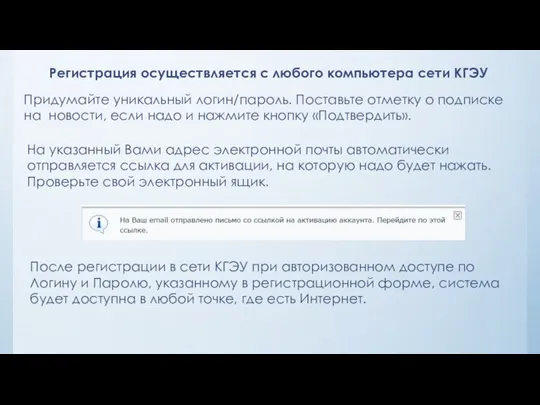 Регистрация осуществляется с любого компьютера сети КГЭУ

Придумайте уникальный логин/пароль. Поставьте отметку о подписке на новости, если надо и нажмите кнопку «Подтвердить».

На указанный Вами адрес электронной почты автоматически отправляется ссылка для активации, на которую надо будет нажать. Проверьте свой электронный ящик.

На Ваш email отправлено письмо со ссылкой на активацию аккаунта. Перейдите по этой ссылке.

После регистрации в сети КГЭУ при авторизованном доступе по Логину и Паролю, указанному в регистрационной форме, система будет доступна в любой точке, где есть Интернет.